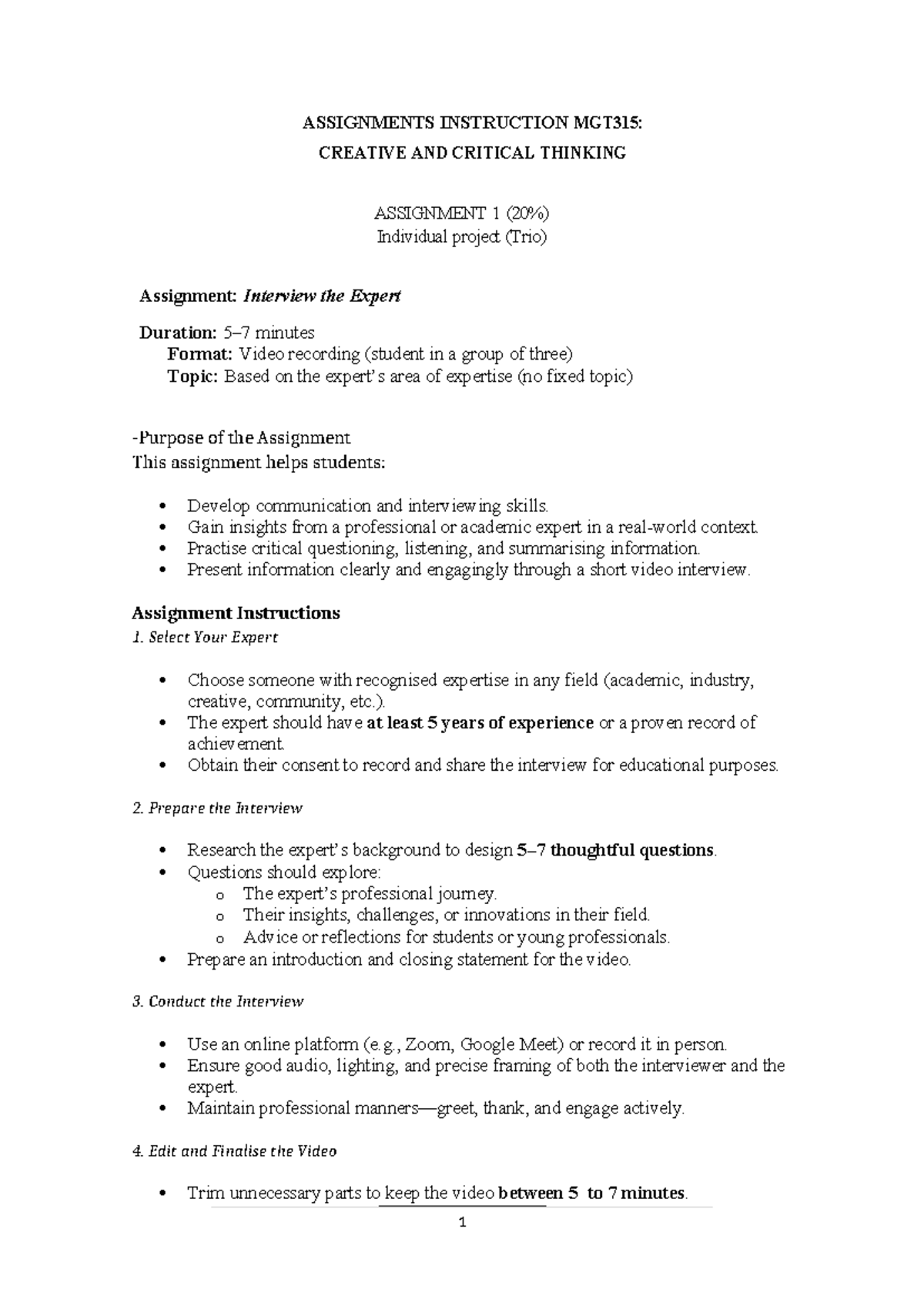 ASSIGNMENTS INSTRUCTION MGT315:
CREATIVE AND CRITICAL THINKING

ASSIGNMENT 1 (20%)
Individual project (Trio)

Assignment: Interview the Expert

Duration: 5–7 minutes
Format: Video recording (student in a group of three)
Topic: Based on the expert's area of expertise (no fixed topic)

-Purpose of the Assignment
This assignment helps students:

• Develop communication and interviewing skills.
• Gain insights from a professional or academic expert in a real-world context.
• Practise critical questioning, listening, and summarising information.
• Present information clearly and engagingly through a short video interview.

Assignment Instructions
1. Select Your Expert

• Choose someone with recognised expertise in any field (academic, industry, creative, community, etc.).
• The expert should have at least 5 years of experience or a proven record of achievement.
• Obtain their consent to record and share the interview for educational purposes.

2. Prepare the Interview

• Research the expert's background to design 5–7 thoughtful questions.
• Questions should explore:
o The expert's professional journey.
o Their insights, challenges, or innovations in their field.
o Advice or reflections for students or young professionals.
• Prepare an introduction and closing statement for the video.

3. Conduct the Interview

• Use an online platform (e.g., Zoom, Google Meet) or record it in person.
• Ensure good audio, lighting, and precise framing of both the interviewer and the expert.
• Maintain professional manners—greet, thank, and engage actively.

4. Edit and Finalise the Video

• Trim unnecessary parts to keep the video between 5 to 7 minutes.

1